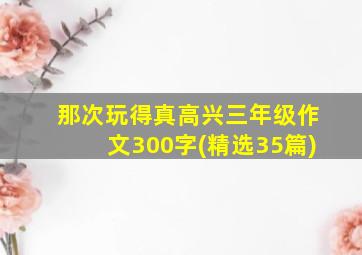 那次玩得真高兴三年级作文300字(精选35篇)